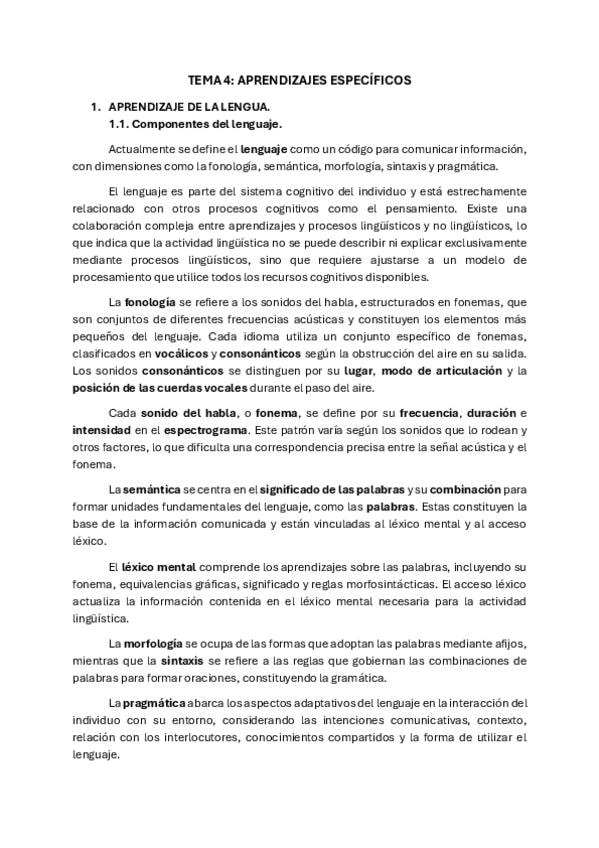 TEMA 4: APRENDIZAJES ESPECÍFICOS

1. APRENDIZAJE DE LA LENGUA.
1.1. Componentes del lenguaje.

Actualmente se define el lenguaje como un código para comunicar información, con dimensiones como la fonología, semántica, morfología, sintaxis y pragmática.

El lenguaje es parte del sistema cognitivo del individuo y está estrechamente relacionado con otros procesos cognitivos como el pensamiento. Existe una colaboración compleja entre aprendizajes y procesos lingüísticos y no lingüísticos, lo que indica que la actividad lingüística no se puede describir ni explicar exclusivamente mediante procesos lingüísticos, sino que requiere ajustarse a un modelo de procesamiento que utilice todos los recursos cognitivos disponibles.

La fonología se refiere a los sonidos del habla, estructurados en fonemas, que son conjuntos de diferentes frecuencias acústicas y constituyen los elementos más pequeños del lenguaje. Cada idioma utiliza un conjunto específico de fonemas, clasificados en vocálicos y consonánticos según la obstrucción del aire en su salida. Los sonidos consonánticos se distinguen por su lugar, modo de articulación y la posición de las cuerdas vocales durante el paso del aire.

Cada sonido del habla, o fonema, se define por su frecuencia, duración e intensidad en el espectrograma. Este patrón varía según los sonidos que lo rodean y otros factores, lo que dificulta una correspondencia precisa entre la señal acústica y el fonema.

La semántica se centra en el significado de las palabras y su combinación para formar unidades fundamentales del lenguaje, como las palabras. Estas constituyen la base de la información comunicada y están vinculadas al léxico mental y al acceso léxico.

El léxico mental comprende los aprendizajes sobre las palabras, incluyendo su fonema, equivalencias gráficas, significado y reglas morfosintácticas. El acceso léxico actualiza la información contenida en el léxico mental necesaria para la actividad lingüística.

La morfología se ocupa de las formas que adoptan las palabras mediante afijos, mientras que la sintaxis se refiere a las reglas que gobiernan las combinaciones de palabras para formar oraciones, constituyendo la gramática.

La pragmática abarca los aspectos adaptativos del lenguaje en la interacción del individuo con su entorno, considerando las intenciones comunicativas, contexto, relación con los interlocutores, conocimientos compartidos y la forma de utilizar el lenguaje.